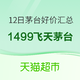 12日茅台好价汇总

1499飞天茅台

天猫超市